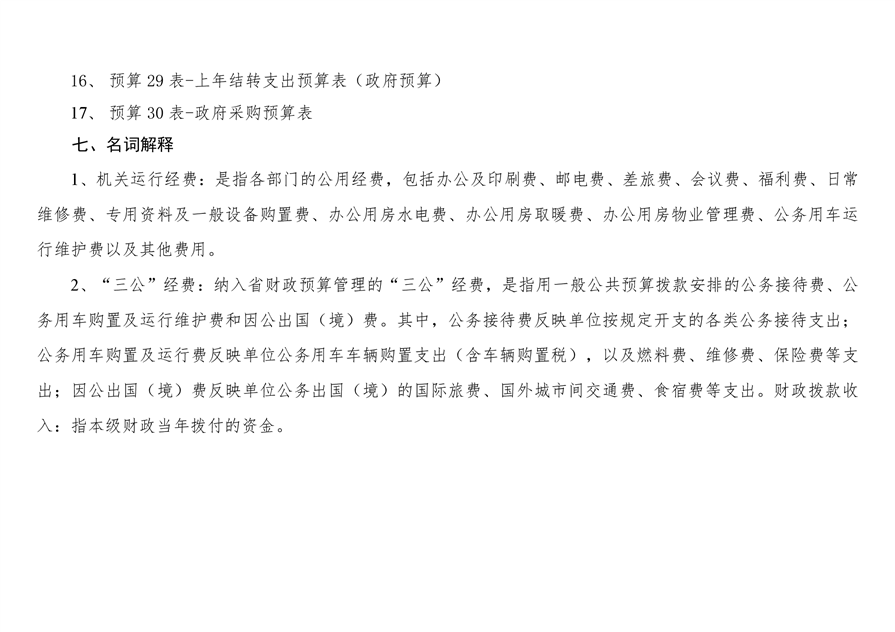 16、 预算 29 表-上年结转支出预算表（政府预算）

17、 预算 30 表-政府采购预算表

七、名词解释

1、机关运行经费：是指各部门的公用经费，包括办公及印刷费、邮电费、差旅费、会议费、福利费、日常维修费、专用资料及一般设备购置费、办公用房水电费、办公用房取暖费、办公用房物业管理费、公务用车运行维护费以及其他费用。

2、“三公”经费：纳入省财政预算管理的“三公”经费，是指用一般公共预算拨款安排的公务接待费、公务用车购置及运行维护费和因公出国（境）费。其中，公务接待费反映单位按规定开支的各类公务接待支出；公务用车购置及运行费反映单位公务用车车辆购置支出（含车辆购置税），以及燃料费、维修费、保险费等支出；因公出国（境）费反映单位公务出国（境）的国际旅费、国外城市间交通费、食宿费等支出。财政拨款收入：指本级财政当年拨付的资金。